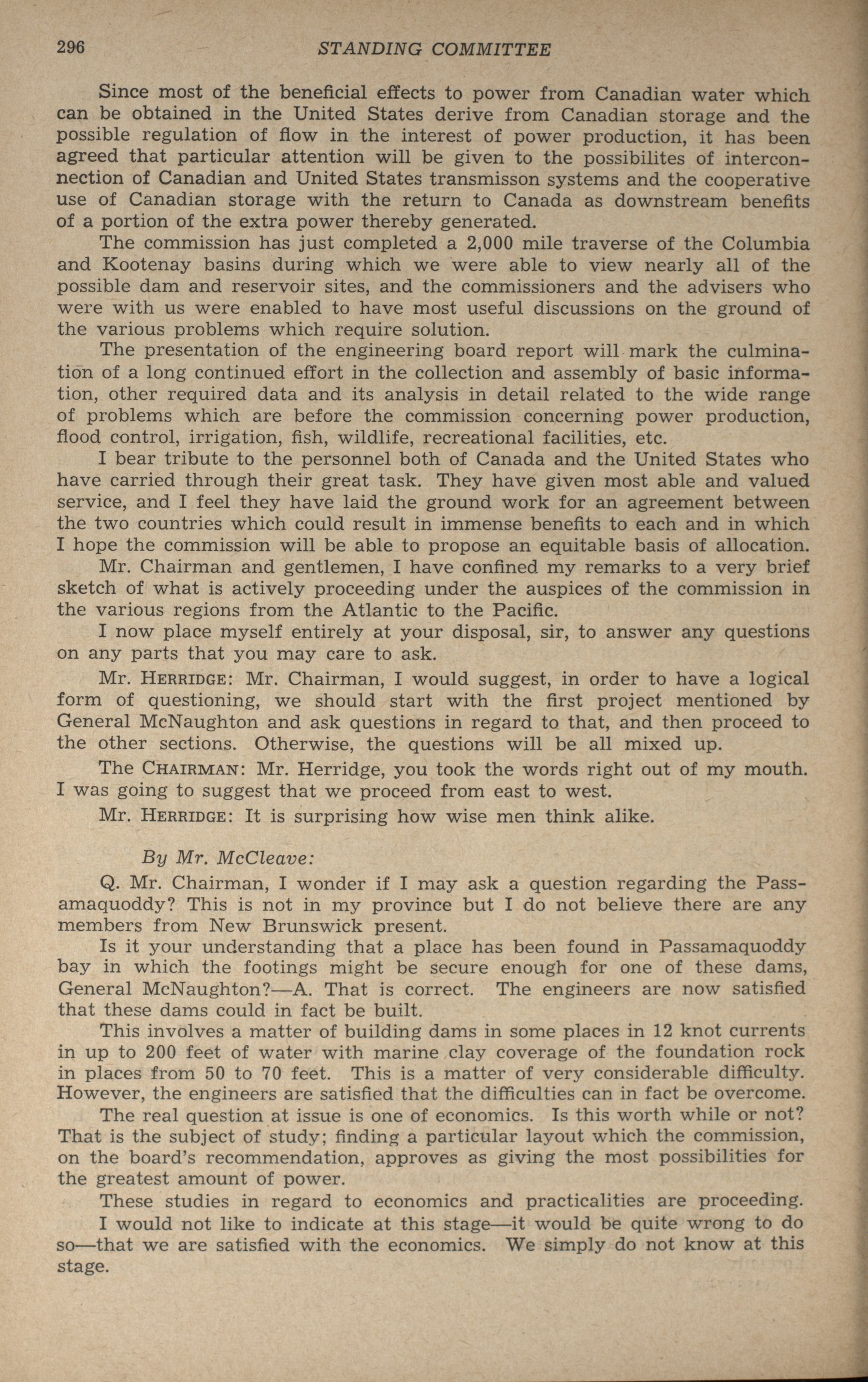 296 STANDING COMMITTEE

Since most of the beneficial effects to power from Canadian water which can be obtained in the United States derive from Canadian storage and the possible regulation of flow in the interest of power production, it has been agreed that particular attention will be given to the possibilites of interconnection of Canadian and United States transmisson systems and the cooperative use of Canadian storage with the return to Canada as downstream benefits of a portion of the extra power thereby generated.

The commission has just completed a 2,000 mile traverse of the Columbia and Kootenay basins during which we were able to view nearly all of the possible dam and reservoir sites, and the commissioners and the advisers who were with us were enabled to have most useful discussions on the ground of the various problems which require solution.

The presentation of the engineering board report will mark the culmination of a long continued effort in the collection and assembly of basic information, other required data and its analysis in detail related to the wide range of problems which are before the commission concerning power production, flood control, irrigation, fish, wildlife, recreational facilities, etc.

I bear tribute to the personnel both of Canada and the United States who have carried through their great task. They have given most able and valued service, and I feel they have laid the ground work for an agreement between the two countries which could result in immense benefits to each and in which I hope the commission will be able to propose an equitable basis of allocation.

Mr. Chairman and gentlemen, I have confined my remarks to a very brief sketch of what is actively proceeding under the auspices of the commission in the various regions from the Atlantic to the Pacific.

I now place myself entirely at your disposal, sir, to answer any questions on any parts that you may care to ask.

Mr. HERRIDGE: Mr. Chairman, I would suggest, in order to have a logical form of questioning, we should start with the first project mentioned by General McNaughton and ask questions in regard to that, and then proceed to the other sections. Otherwise, the questions will be all mixed up.

The CHAIRMAN: Mr. Herridge, you took the words right out of my mouth. I was going to suggest that we proceed from east to west.

Mr. HERRIDGE: It is surprising how wise men think alike.

By Mr. McCleave:

Q. Mr. Chairman, I wonder if I may ask a question regarding the Passamaquoddy? This is not in my province but I do not believe there are any members from New Brunswick present.

Is it your understanding that a place has been found in Passamaquoddy bay in which the footings might be secure enough for one of these dams, General McNaughton?—A. That is correct. The engineers are now satisfied that these dams could in fact be built.

This involves a matter of building dams in some places in 12 knot currents in up to 200 feet of water with marine clay coverage of the foundation rock in places from 50 to 70 feet. This is a matter of very considerable difficulty. However, the engineers are satisfied that the difficulties can in fact be overcome.

The real question at issue is one of economics. Is this worth while or not? That is the subject of study; finding a particular layout which the commission, on the board's recommendation, approves as giving the most possibilities for the greatest amount of power.

These studies in regard to economics and practicalities are proceeding.

I would not like to indicate at this stage—it would be quite wrong to do so—that we are satisfied with the economics. We simply do not know at this stage.